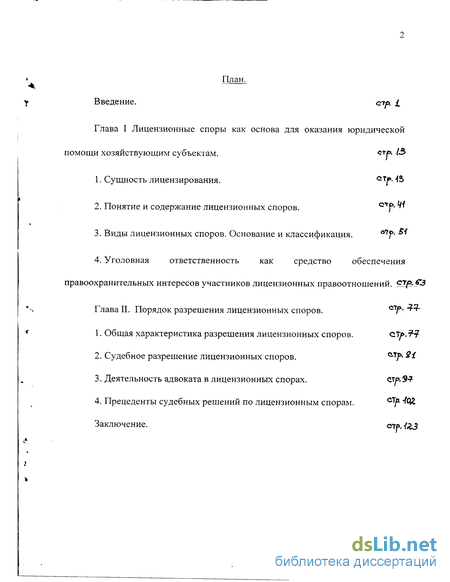 2

План.

Введение. стр. 1

Глава I Лицензионные споры как основа для оказания юридической помощи хозяйствующим субъектам. стр. 13

1. Сущность лицензирования. стр. 13

2. Понятие и содержание лицензионных споров. стр. 41

3. Виды лицензионных споров. Основание и классификация. стр. 51

4. Уголовная ответственность как средство обеспечения правоохранительных интересов участников лицензионных правоотношений. стр. 63

Глава II. Порядок разрешения лицензионных споров. стр. 77

1. Общая характеристика разрешения лицензионных споров. стр. 77

2. Судебное разрешение лицензионных споров. стр. 81

3. Деятельность адвоката в лицензионных спорах. стр. 97

4. Прецеденты судебных решений по лицензионным спорам. стр. 102

Заключение. стр. 123

dsLib.net
библиотека диссертаций